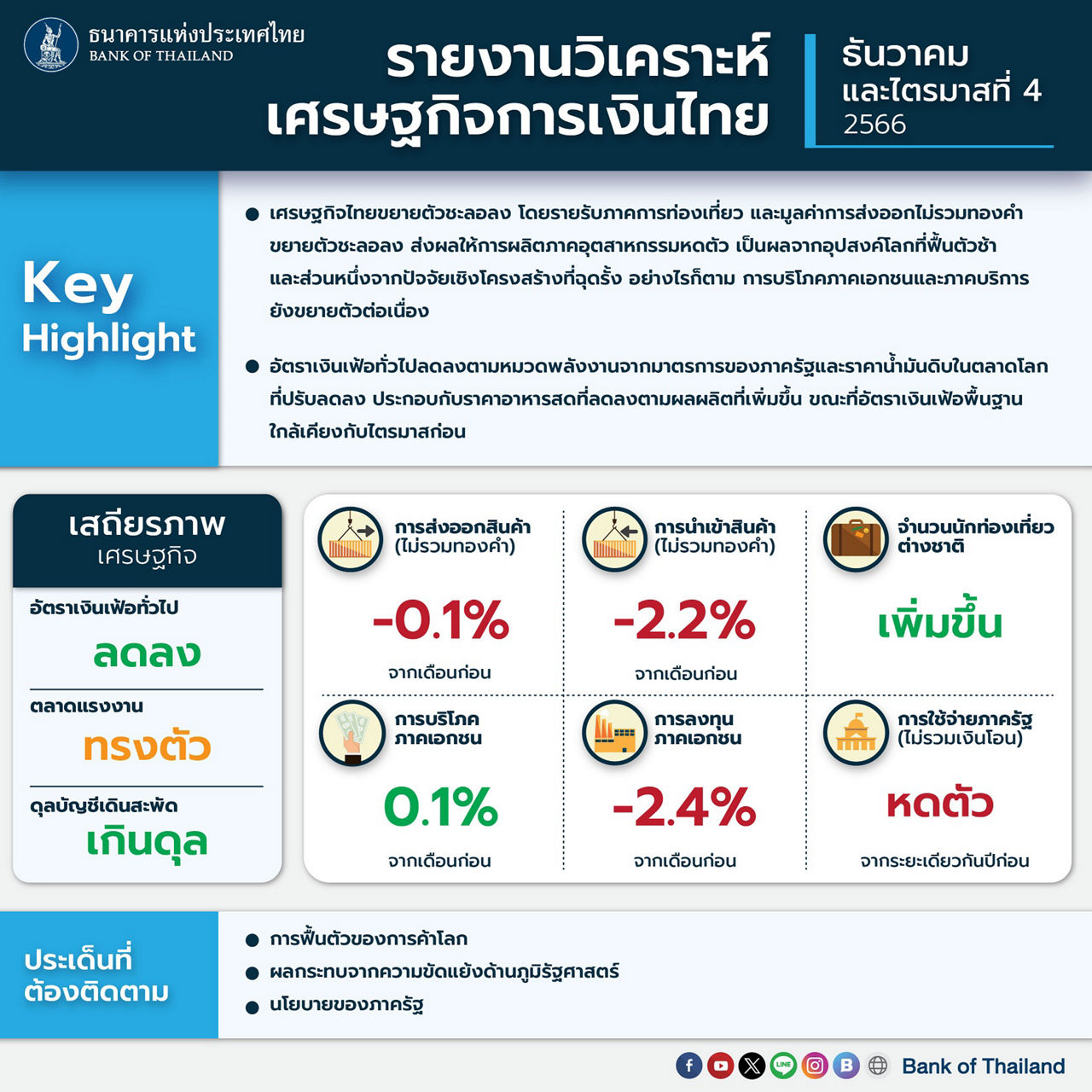 ธนาคารแห่งประเทศไทย
BANK OF THAILAND

รายงานวิเคราะห์เศรษฐกิจการเงินไทย

ธันวาคม และไตรมาสที่ 4 2566

Key Highlight

● เศรษฐกิจไทยขยายตัวชะลอลง โดยรายรับภาคการท่องเที่ยว และมูลค่าการส่งออกไม่รวมทองคำขยายตัวชะลอลง ส่งผลให้การผลิตภาคอุตสาหกรรมหดตัว เป็นผลจากอุปสงค์โลกที่ฟื้นตัวช้า และส่วนหนึ่งจากปัจจัยเชิงโครงสร้างที่ฉุดรั้ง อย่างไรก็ตาม การบริโภคภาคเอกชนและภาคบริการยังขยายตัวต่อเนื่อง

● อัตราเงินเฟ้อทั่วไปลดลงตามหมวดพลังงานจากมาตรการของภาครัฐและราคาน้ำมันดิบในตลาดโลกที่ปรับลดลง ประกอบกับราคาอาหารสดที่ลดลงตามผลผลิตที่เพิ่มขึ้น ขณะที่อัตราเงินเฟ้อพื้นฐานใกล้เคียงกับไตรมาสก่อน

เสถียรภาพ เศรษฐกิจ

อัตราเงินเฟ้อทั่วไป
ลดลง

ตลาดแรงงาน
ทรงตัว

ดุลบัญชีเดินสะพัด
เกินดุล

การส่งออกสินค้า (ไม่รวมทองคำ)
-0.1%
จากเดือนก่อน

การนำเข้าสินค้า (ไม่รวมทองคำ)
-2.2%
จากเดือนก่อน

จำนวนนักท่องเที่ยวต่างชาติ
เพิ่มขึ้น

การบริโภคภาคเอกชน
0.1%
จากเดือนก่อน

การลงทุนภาคเอกชน
-2.4%
จากเดือนก่อน

การใช้จ่ายภาครัฐ (ไม่รวมเงินโอน)
หดตัว
จากระยะเดียวกันปีก่อน

ประเด็นที่ต้องติดตาม

● การฟื้นตัวของการค้าโลก
● ผลกระทบจากความขัดแย้งด้านภูมิรัฐศาสตร์
● นโยบายของภาครัฐ

Bank of Thailand